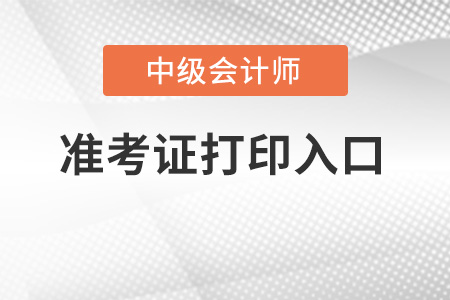 中级会计师

准考证打印入口